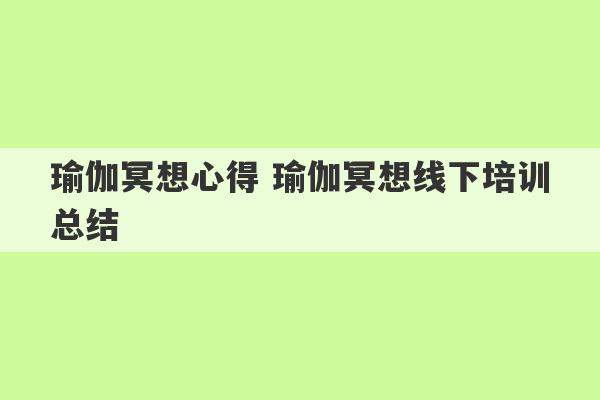 瑜伽冥想心得 瑜伽冥想线下培训总结